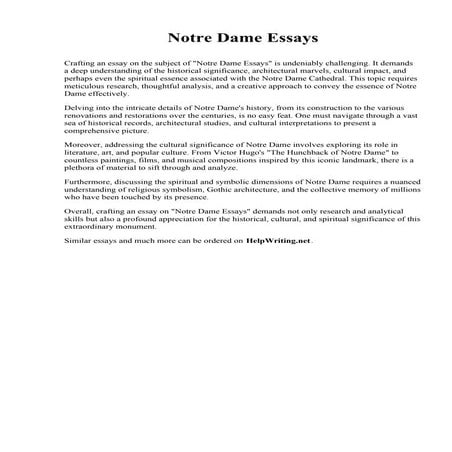 Notre Dame Essays

Crafting an essay on the subject of "Notre Dame Essays" is undeniably challenging. It demands a deep understanding of the historical significance, architectural marvels, cultural impact, and perhaps even the spiritual essence associated with the Notre Dame Cathedral. This topic requires meticulous research, thoughtful analysis, and a creative approach to convey the essence of Notre Dame effectively.

Delving into the intricate details of Notre Dame's history, from its construction to the various renovations and restorations over the centuries, is no easy feat. One must navigate through a vast sea of historical records, architectural studies, and cultural interpretations to present a comprehensive picture.

Moreover, addressing the cultural significance of Notre Dame involves exploring its role in literature, art, and popular culture. From Victor Hugo's "The Hunchback of Notre Dame" to countless paintings, films, and musical compositions inspired by this iconic landmark, there is a plethora of material to sift through and analyze.

Furthermore, discussing the spiritual and symbolic dimensions of Notre Dame requires a nuanced understanding of religious symbolism, Gothic architecture, and the collective memory of millions who have been touched by its presence.

Overall, crafting an essay on "Notre Dame Essays" demands not only research and analytical skills but also a profound appreciation for the historical, cultural, and spiritual significance of this extraordinary monument.

Similar essays and much more can be ordered on HelpWriting.net.